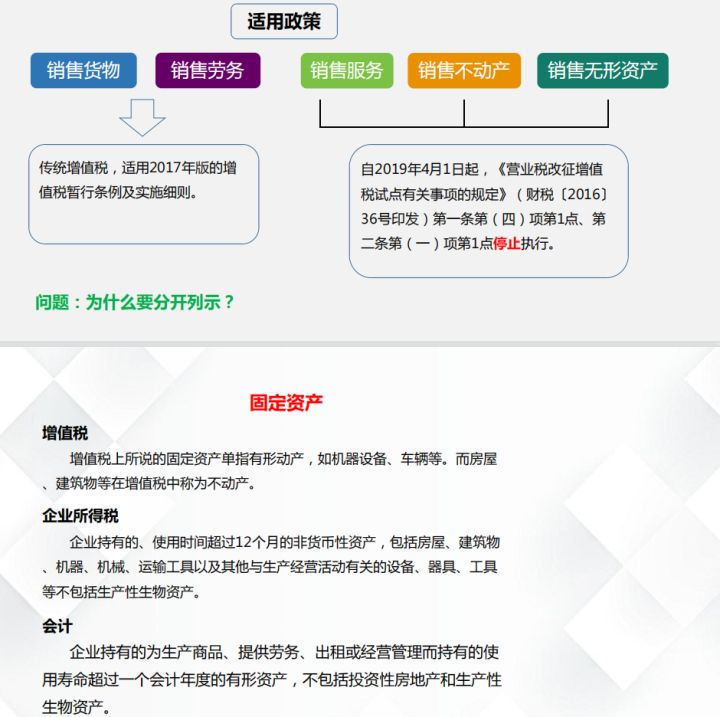 适用政策

销售货物

销售劳务

销售服务

销售不动产

销售无形资产

传统增值税，适用2017年版的增值税暂行条例及实施细则。

自2019年4月1日起，《营业税改征增值税试点有关事项的规定》（财税〔2016〕36号印发）第一条第（四）项第1点、第二条第（一）项第1点停止执行。

问题：为什么要分开列示？

固定资产

增值税

增值税上所说的固定资产单指有形动产，如机器设备、车辆等。而房屋、建筑物等在增值税中称为不动产。

企业所得税

企业持有的、使用时间超过12个月的非货币性资产，包括房屋、建筑物、机器、机械、运输工具以及其他与生产经营活动有关的设备、器具、工具等不包括生产性生物资产。

会计

企业持有的为生产商品、提供劳务、出租或经营管理而持有的使用寿命超过一个会计年度的有形资产，不包括投资性房地产和生产性生物资产。